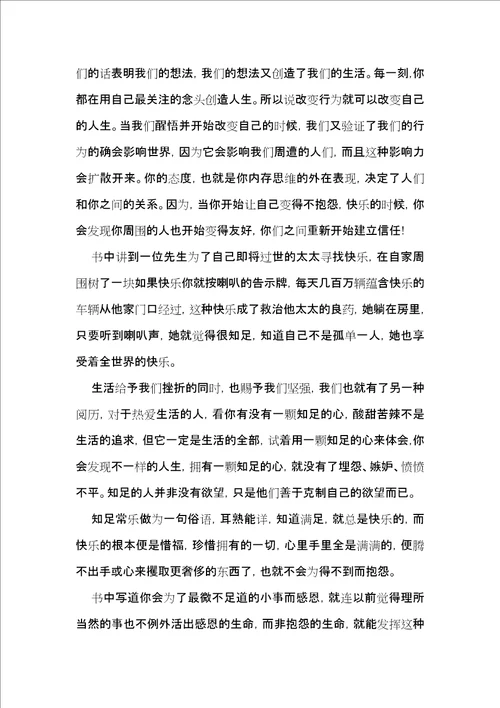 们的话表明我们的想法，我们的想法又创造了我们的生活。每一刻，你都在用自己最关注的念头创造人生。所以说改变行为就可以改变自己的人生。当我们醒悟并开始改变自己的时候，我们又验证了我们的行为的确会影响世界，因为它会影响我们周遭的人们，而且这种影响力会扩散开来。你的态度，也就是你内存思维的外在表现，决定了人们和你之间的关系。因为，当你开始让自己变得不抱怨，快乐的时候，你会发现你周围的人也开始变得友好，你们之间重新开始建立信任!

书中讲到一位先生为了自己即将过世的太太寻找快乐，在自家周围树了一块如果快乐你就按喇叭的告示牌，每天几百万辆蕴含快乐的车辆从他家门口经过，这种快乐成了救治他太太的良药，她躺在房里，只要听到喇叭声，她就觉得很知足，知道自己不是孤单一人，她也享受着全世界的快乐。

生活给予我们挫折的同时，也赐予我们坚强，我们也就有了另一种阅历，对于热爱生活的人，看你有没有一颗知足的心，酸甜苦辣不是生活的追求，但它一定是生活的全部，试着用一颗知足的心来体会，你会发现不一样的人生，拥有一颗知足的心，就没有了埋怨、嫉妒、愤愤不平。知足的人并非没有欲望，只是他们善于克制自己的欲望而已。

知足常乐做为一句俗语，耳熟能详，知道满足，就总是快乐的，而快乐的根本便是惜福，珍惜拥有的一切，心里手里全是满满的，便腾不出手或心来攫取更奢侈的东西了，也就不会为得不到而抱怨。

书中写道你会为了最微不足道的小事而感恩，就连以前觉得理所当然的事也不例外活出感恩的生命，而非抱怨的生命，就能发挥这种